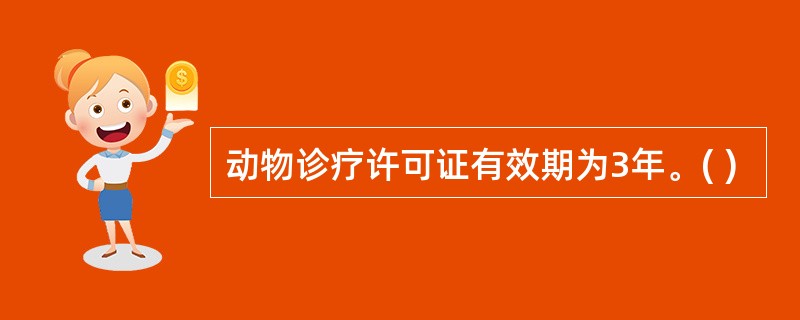 $
动物诊疗许可证有效期为3年。( )